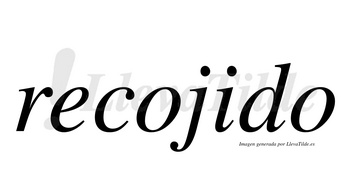 recojïdo

LlevaTilde

Imagen generada por LlevaTilde.es